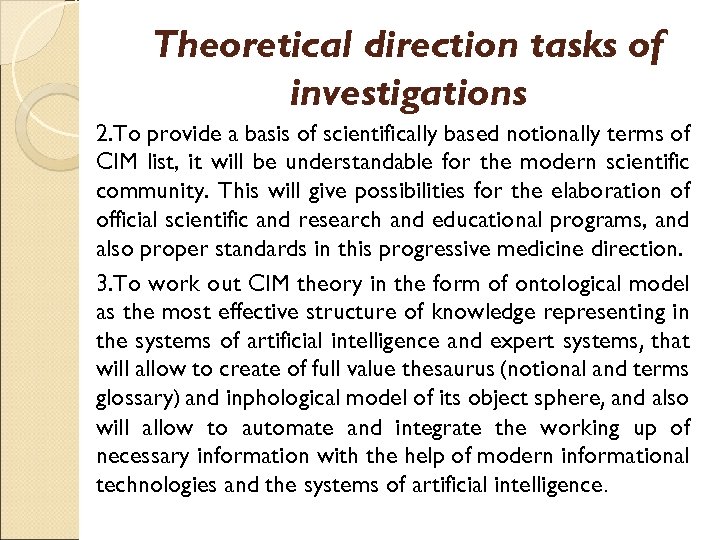 Theoretical direction tasks of investigations

2.To provide a basis of scientifically based notionally terms of CIM list, it will be understandable for the modern scientific community. This will give possibilities for the elaboration of official scientific and research and educational programs, and also proper standards in this progressive medicine direction.

3.To work out CIM theory in the form of ontological model as the most effective structure of knowledge representing in the systems of artificial intelligence and expert systems, that will allow to create of full value thesaurus (notional and terms glossary) and inphological model of its object sphere, and also will allow to automate and integrate the working up of necessary information with the help of modern informational technologies and the systems of artificial intelligence.